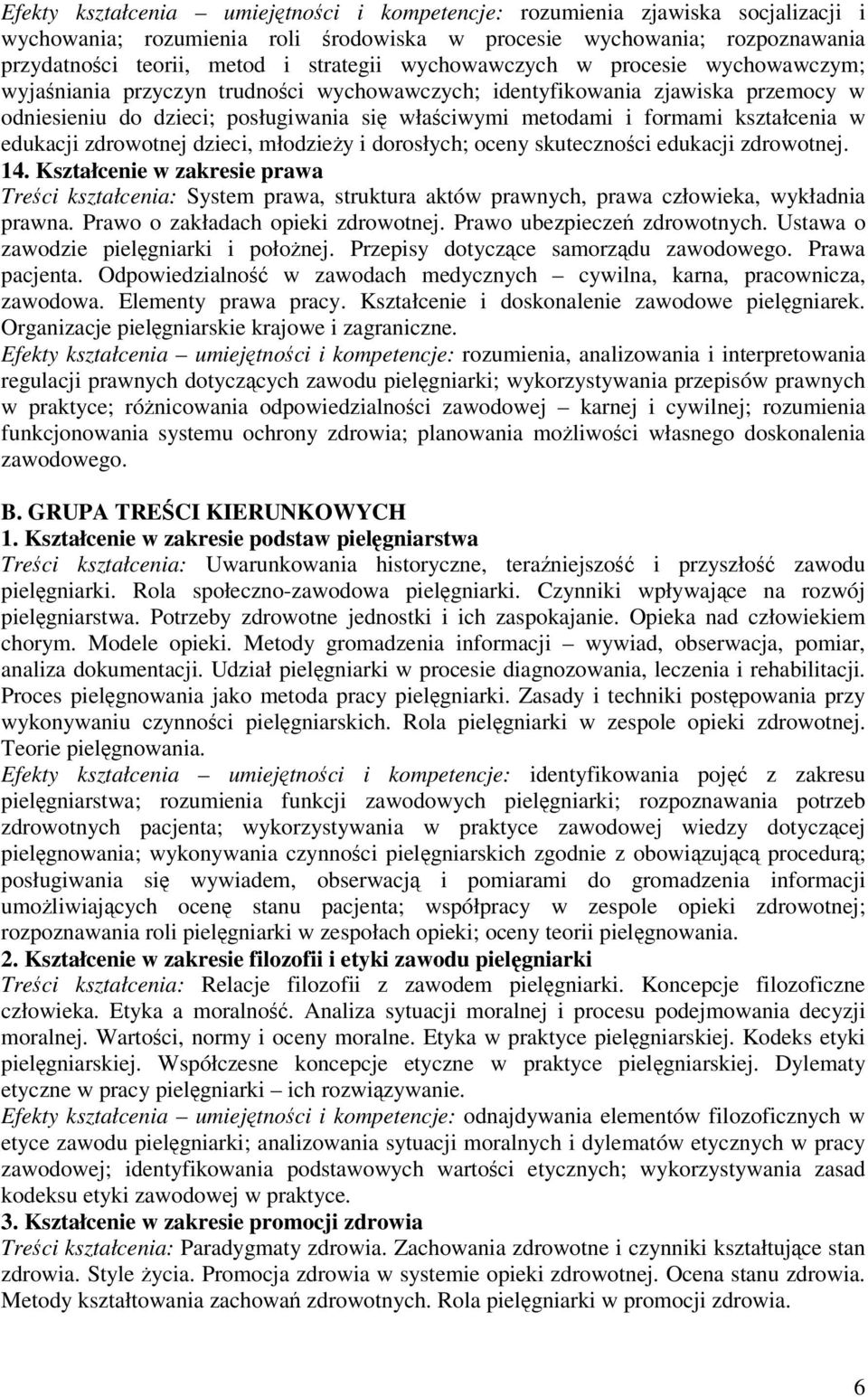 Efekty kształcenia – umiejętności i kompetencje: rozumienia zjawiska socjalizacji i wychowania; rozumienia roli środowiska w procesie wychowania; rozpoznawania przydatności teorii, metod i strategii wychowawczych w procesie wychowawczym; wyjaśniania przyczyn trudności wychowawczych; identyfikowania zjawiska przemocy w odniesieniu do dzieci; posługiwania się właściwymi metodami i formami kształcenia w edukacji zdrowotnej dzieci, młodzieży i dorosłych; oceny skuteczności edukacji zdrowotnej.
14. Kształcenie w zakresie prawa
Treści kształcenia: System prawa, struktura aktów prawnych, prawa człowieka, wykładnia prawna. Prawo o zakładach opieki zdrowotnej. Prawo ubezpieczeń zdrowotnych. Ustawa o zawodzie pielęgniarki i położnej. Przepisy dotyczące samorządu zawodowego. Prawa pacjenta. Odpowiedzialność w zawodach medycznych – cywilna, karna, pracownicza, zawodowa. Elementy prawa pracy. Kształcenie i doskonalenie zawodowe pielęgniarek. Organizacje pielęgniarskie krajowe i zagraniczne.
Efekty kształcenia – umiejętności i kompetencje: rozumienia, analizowania i interpretowania regulacji prawnych dotyczących zawodu pielęgniarki; wykorzystywania przepisów prawnych w praktyce; różnicowania odpowiedzialności zawodowej – karnej i cywilnej; rozumienia funkcjonowania systemu ochrony zdrowia; planowania możliwości własnego doskonalenia zawodowego.

B. GRUPA TREŚCI KIERUNKOWYCH
1. Kształcenie w zakresie podstaw pielęgniarstwa
Treści kształcenia: Uwarunkowania historyczne, teraźniejszość i przyszłość zawodu pielęgniarki. Rola społeczno-zawodowa pielęgniarki. Czynniki wpływające na rozwój pielęgniarstwa. Potrzeby zdrowotne jednostki i ich zaspokajanie. Opieka nad człowiekiem chorym. Modele opieki. Metody gromadzenia informacji – wywiad, obserwacja, pomiar, analiza dokumentacji. Udział pielęgniarki w procesie diagnozowania, leczenia i rehabilitacji. Proces pielęgnowania jako metoda pracy pielęgniarki. Zasady i techniki postępowania przy wykonywaniu czynności pielęgniarskich. Rola pielęgniarki w zespole opieki zdrowotnej. Teorie pielęgnowania.
Efekty kształcenia – umiejętności i kompetencje: identyfikowania pojęć z zakresu pielęgniarstwa; rozumienia funkcji zawodowych pielęgniarki; rozpoznawania potrzeb zdrowotnych pacjenta; wykorzystywania w praktyce zawodowej wiedzy dotyczącej pielęgnowania; wykonywania czynności pielęgniarskich zgodnie z obowiązującą procedurą; posługiwania się wywiadem, obserwacją i pomiarami do gromadzenia informacji umożliwiających ocenę stanu pacjenta; współpracy w zespole opieki zdrowotnej; rozpoznawania roli pielęgniarki w zespołach opieki; oceny teorii pielęgnowania.
2. Kształcenie w zakresie filozofii i etyki zawodu pielęgniarki
Treści kształcenia: Relacje filozofii z zawodem pielęgniarki. Koncepcje filozoficzne człowieka. Etyka a moralność. Analiza sytuacji moralnej i procesu podejmowania decyzji moralnej. Wartości, normy i oceny moralne. Etyka w praktyce pielęgniarskiej. Kodeks etyki pielęgniarskiej. Współczesne koncepcje etyczne w praktyce pielęgniarskiej. Dylematy etyczne w pracy pielęgniarki – ich rozwiązywanie.
Efekty kształcenia – umiejętności i kompetencje: odnajdywania elementów filozoficznych w etyce zawodu pielęgniarki; analizowania sytuacji moralnych i dylematów etycznych w pracy zawodowej; identyfikowania podstawowych wartości etycznych; wykorzystywania zasad kodeksu etyki zawodowej w praktyce.
3. Kształcenie w zakresie promocji zdrowia
Treści kształcenia: Paradygmaty zdrowia. Zachowania zdrowotne i czynniki kształtujące stan zdrowia. Style życia. Promocja zdrowia w systemie opieki zdrowotnej. Ocena stanu zdrowia. Metody kształtowania zachowań zdrowotnych. Rola pielęgniarki w promocji zdrowia.

6